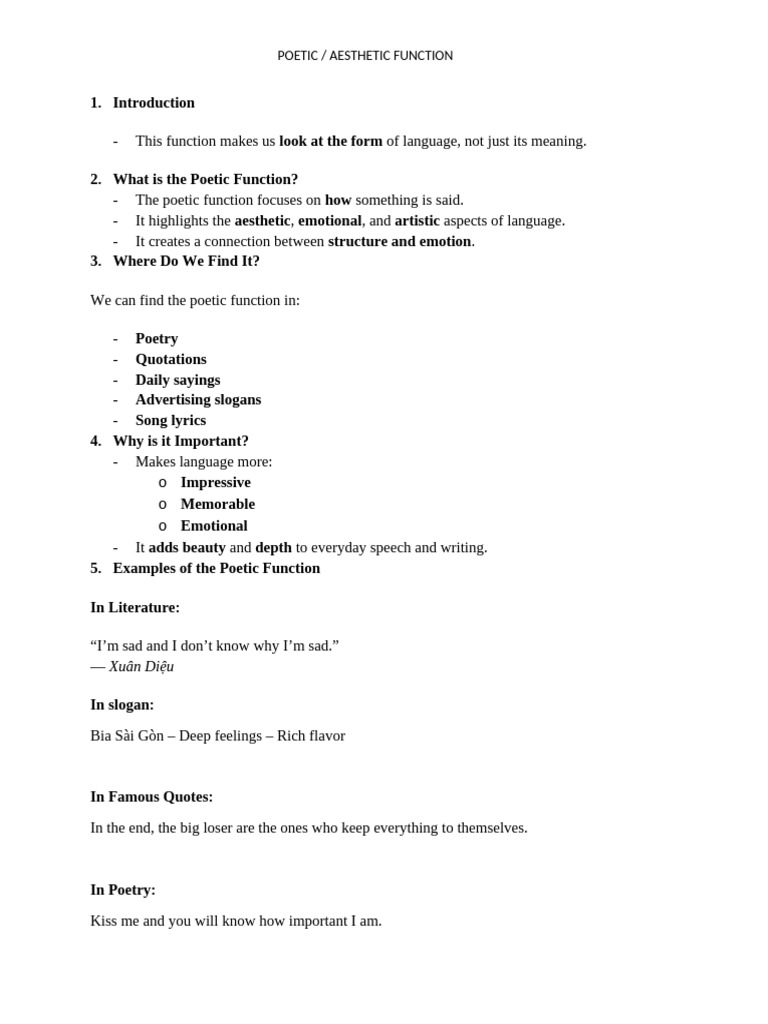 POETIC / AESTHETIC FUNCTION

1. Introduction

- This function makes us look at the form of language, not just its meaning.

2. What is the Poetic Function?
- The poetic function focuses on how something is said.
- It highlights the aesthetic, emotional, and artistic aspects of language.
- It creates a connection between structure and emotion.
3. Where Do We Find It?

We can find the poetic function in:

- Poetry
- Quotations
- Daily sayings
- Advertising slogans
- Song lyrics
4. Why is it Important?
- Makes language more:
o Impressive
o Memorable
o Emotional
- It adds beauty and depth to everyday speech and writing.
5. Examples of the Poetic Function

In Literature:

"I'm sad and I don't know why I'm sad."
— Xuân Diệu

In slogan:

Bia Sài Gòn – Deep feelings – Rich flavor

In Famous Quotes:

In the end, the big loser are the ones who keep everything to themselves.

In Poetry:

Kiss me and you will know how important I am.